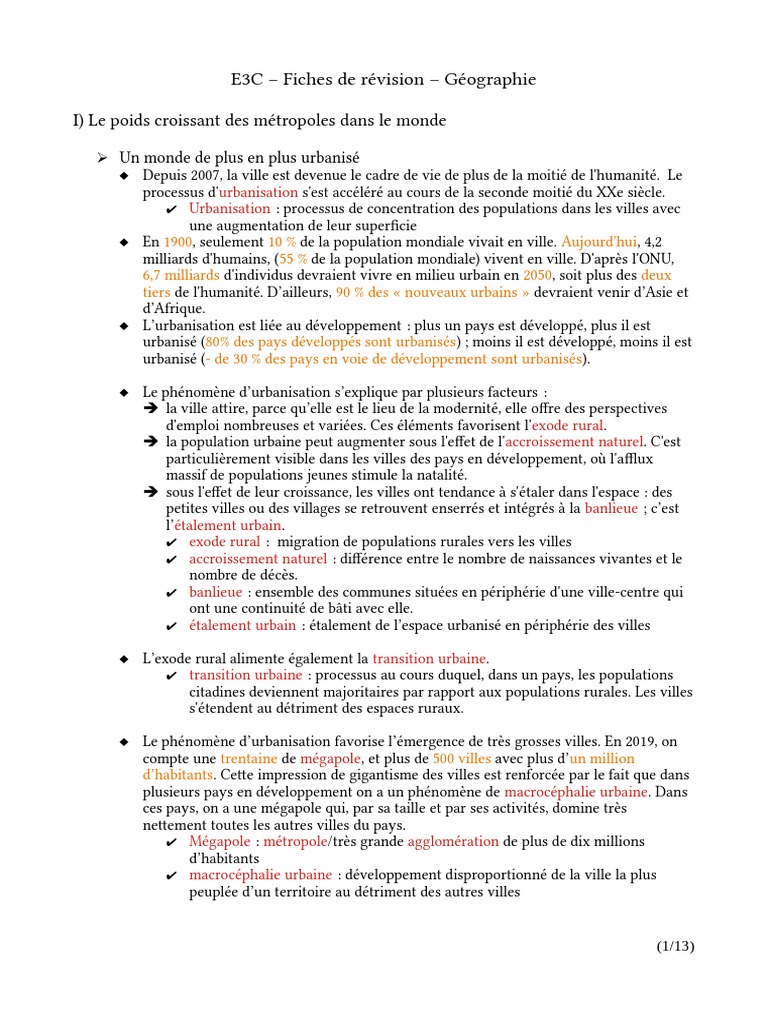 E3C – Fiches de révision – Géographie

I) Le poids croissant des métropoles dans le monde

➢ Un monde de plus en plus urbanisé

◆ Depuis 2007, la ville est devenue le cadre de vie de plus de la moitié de l'humanité. Le processus d'urbanisation s'est accéléré au cours de la seconde moitié du XXe siècle.

✔ Urbanisation : processus de concentration des populations dans les villes avec une augmentation de leur superficie

◆ En 1900, seulement 10 % de la population mondiale vivait en ville. Aujourd'hui, 4,2 milliards d'humains, (55 % de la population mondiale) vivent en ville. D'après l'ONU, 6,7 milliards d'individus devraient vivre en milieu urbain en 2050, soit plus des deux tiers de l'humanité. D'ailleurs, 90 % des « nouveaux urbains » devraient venir d'Asie et d'Afrique.

◆ L'urbanisation est liée au développement : plus un pays est développé, plus il est urbanisé (80% des pays développés sont urbanisés) ; moins il est développé, moins il est urbanisé (- de 30 % des pays en voie de développement sont urbanisés).

◆ Le phénomène d'urbanisation s'explique par plusieurs facteurs :

➔ la ville attire, parce qu'elle est le lieu de la modernité, elle offre des perspectives d'emploi nombreuses et variées. Ces éléments favorisent l'exode rural.

➔ la population urbaine peut augmenter sous l'effet de l'accroissement naturel. C'est particulièrement visible dans les villes des pays en développement, où l'afflux massif de populations jeunes stimule la natalité.

➔ sous l'effet de leur croissance, les villes ont tendance à s'étaler dans l'espace : des petites villes ou des villages se retrouvent enserrés et intégrés à la banlieue ; c'est l'étalement urbain.

✔ exode rural : migration de populations rurales vers les villes

✔ accroissement naturel : différence entre le nombre de naissances vivantes et le nombre de décès.

✔ banlieue : ensemble des communes situées en périphérie d'une ville-centre qui ont une continuité de bâti avec elle.

✔ étalement urbain : étalement de l'espace urbanisé en périphérie des villes

◆ L'exode rural alimente également la transition urbaine.

✔ transition urbaine : processus au cours duquel, dans un pays, les populations citadines deviennent majoritaires par rapport aux populations rurales. Les villes s'étendent au détriment des espaces ruraux.

◆ Le phénomène d'urbanisation favorise l'émergence de très grosses villes. En 2019, on compte une trentaine de mégapole, et plus de 500 villes avec plus d'un million d'habitants. Cette impression de gigantisme des villes est renforcée par le fait que dans plusieurs pays en développement on a un phénomène de macrocéphalie urbaine. Dans ces pays, on a une mégapole qui, par sa taille et par ses activités, domine très nettement toutes les autres villes du pays.

✔ Mégapole : métropole/très grande agglomération de plus de dix millions d'habitants

✔ macrocéphalie urbaine : développement disproportionné de la ville la plus peuplée d'un territoire au détriment des autres villes

(1/13)